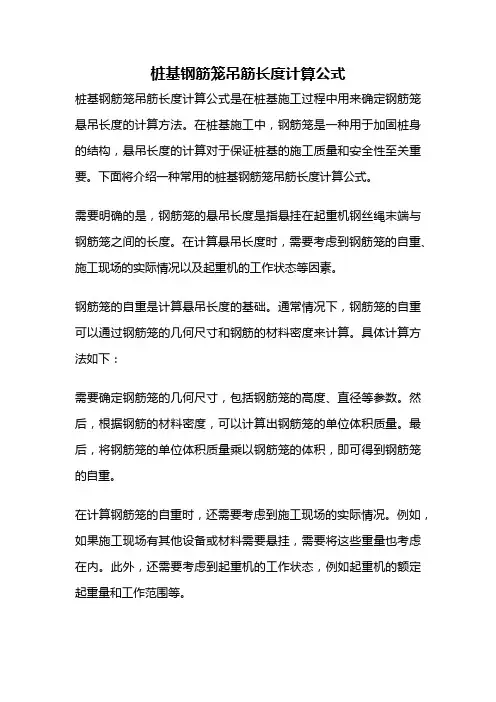 桩基钢筋笼吊筋长度计算公式

桩基钢筋笼吊筋长度计算公式是在桩基施工过程中用来确定钢筋笼悬吊长度的计算方法。在桩基施工中，钢筋笼是一种用于加固桩身的结构，悬吊长度的计算对于保证桩基的施工质量和安全性至关重要。下面将介绍一种常用的桩基钢筋笼吊筋长度计算公式。

需要明确的是，钢筋笼的悬吊长度是指悬挂在起重机钢丝绳末端与钢筋笼之间的长度。在计算悬吊长度时，需要考虑到钢筋笼的自重、施工现场的实际情况以及起重机的工作状态等因素。

钢筋笼的自重是计算悬吊长度的基础。通常情况下，钢筋笼的自重可以通过钢筋笼的几何尺寸和钢筋的材料密度来计算。具体计算方法如下：

需要确定钢筋笼的几何尺寸，包括钢筋笼的高度、直径等参数。然后，根据钢筋的材料密度，可以计算出钢筋笼的单位体积质量。最后，将钢筋笼的单位体积质量乘以钢筋笼的体积，即可得到钢筋笼的自重。

在计算钢筋笼的自重时，还需要考虑到施工现场的实际情况。例如，如果施工现场有其他设备或材料需要悬挂，需要将这些重量也考虑在内。此外，还需要考虑到起重机的工作状态，例如起重机的额定起重量和工作范围等。